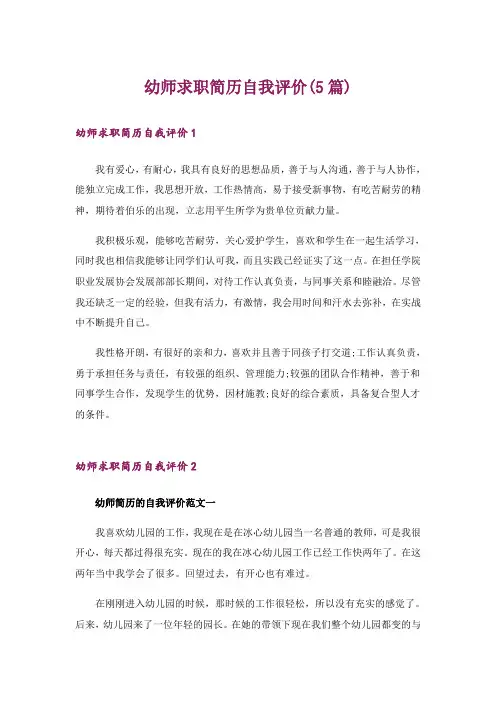 幼师求职简历自我评价(5篇)

幼师求职简历自我评价1

我有爱心，有耐心，我具有良好的思想品质，善于与人沟通，善于与人协作，能独立完成工作，我思想开放，工作热情高，易于接受新事物，有吃苦耐劳的精神，期待着伯乐的出现，立志用平生所学为贵单位贡献力量。

我积极乐观，能够吃苦耐劳，关心爱护学生，喜欢和学生在一起生活学习，同时我也相信我能够让同学们认可我，而且实践已经证实了这一点。在担任学院职业发展协会发展部部长期间，对待工作认真负责，与同事关系和睦融洽。尽管我还缺乏一定的经验，但我有活力，有激情，我会用时间和汗水去弥补，在实战中不断提升自己。

我性格开朗，有很好的亲和力，喜欢并且善于同孩子打交道;工作认真负责，勇于承担任务与责任，有较强的组织、管理能力;较强的团队合作精神，善于和同事学生合作，发现学生的优势，因材施教;良好的综合素质，具备复合型人才的条件。

幼师求职简历自我评价2

幼师简历的自我评价范文一

我喜欢幼儿园的工作，我现在是在冰心幼儿园当一名普通的教师，可是我很开心，每天都过得很充实。现在的我在冰心幼儿园工作已经工作快两年了。在这两年当中我学会了很多。回望过去，有开心也有难过。

在刚刚进入幼儿园的时候，那时候的工作很轻松，所以没有充实的感觉了。后来，幼儿园来了一位年轻的园长。在她的带领下现在我们整个幼儿园都变的与